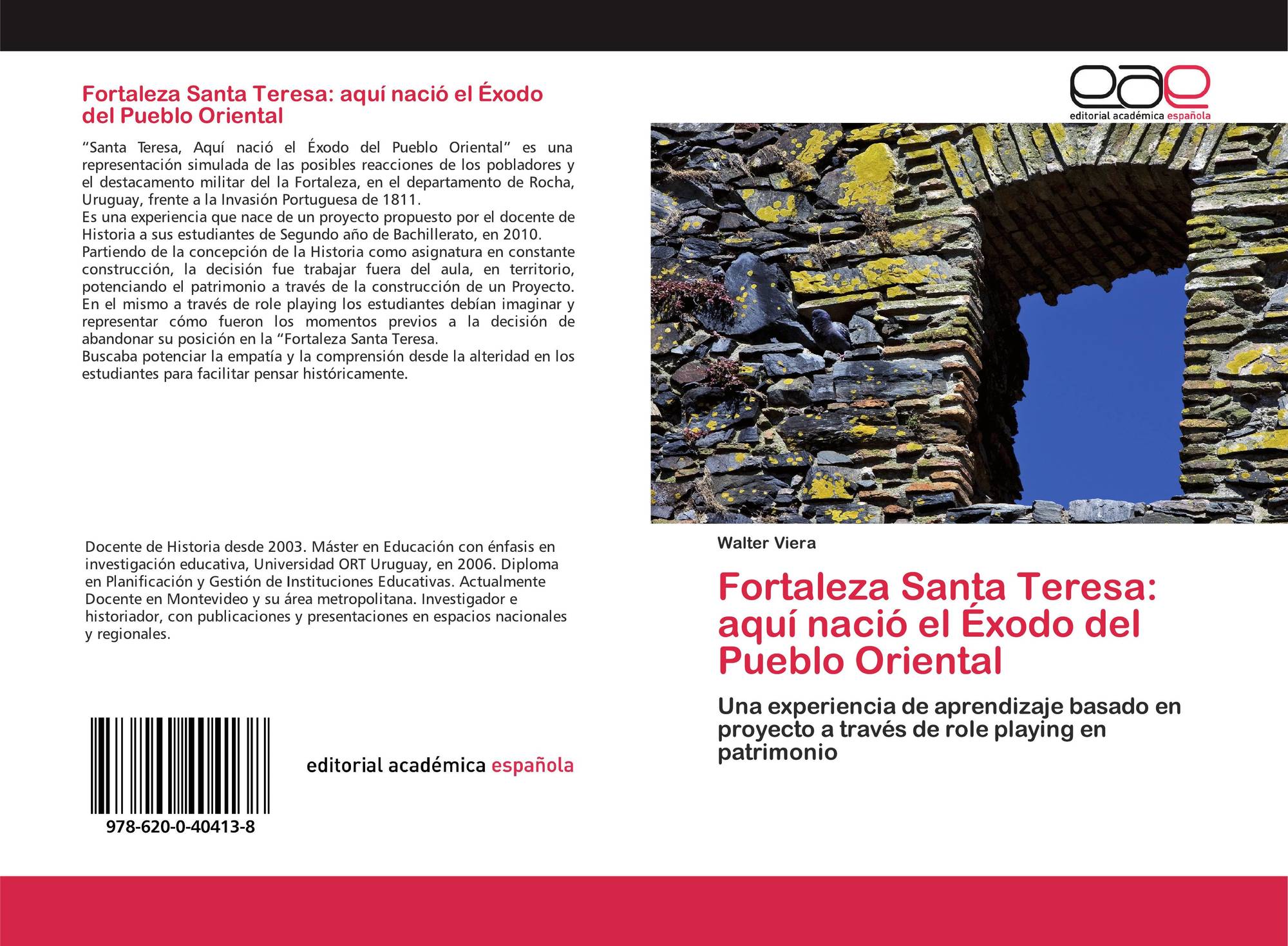 Fortaleza Santa Teresa: aquí nació el Éxodo del Pueblo Oriental

"Santa Teresa, Aquí nació el Éxodo del Pueblo Oriental" es una representación simulada de las posibles reacciones de los pobladores y el destacamento militar del la Fortaleza, en el departamento de Rocha, Uruguay, frente a la Invasión Portuguesa de 1811.
Es una experiencia que nace de un proyecto propuesto por el docente de Historia a sus estudiantes de Segundo año de Bachillerato, en 2010.
Partiendo de la concepción de la Historia como asignatura en constante construcción, la decisión fue trabajar fuera del aula, en territorio, potenciando el patrimonio a través de la construcción de un Proyecto.
En el mismo a través de role playing los estudiantes debían imaginar y representar cómo fueron los momentos previos a la decisión de abandonar su posición en la "Fortaleza Santa Teresa.
Buscaba potenciar la empatía y la comprensión desde la alteridad en los estudiantes para facilitar pensar históricamente.

Docente de Historia desde 2003. Máster en Educación con énfasis en investigación educativa, Universidad ORT Uruguay, en 2006. Diploma en Planificación y Gestión de Instituciones Educativas. Actualmente Docente en Montevideo y su área metropolitana. Investigador e historiador, con publicaciones y presentaciones en espacios nacionales y regionales.

978-620-0-40413-8

editorial académica española

eae
editorial académica española

Walter Viera

Fortaleza Santa Teresa: aquí nació el Éxodo del Pueblo Oriental

Una experiencia de aprendizaje basado en proyecto a través de role playing en patrimonio